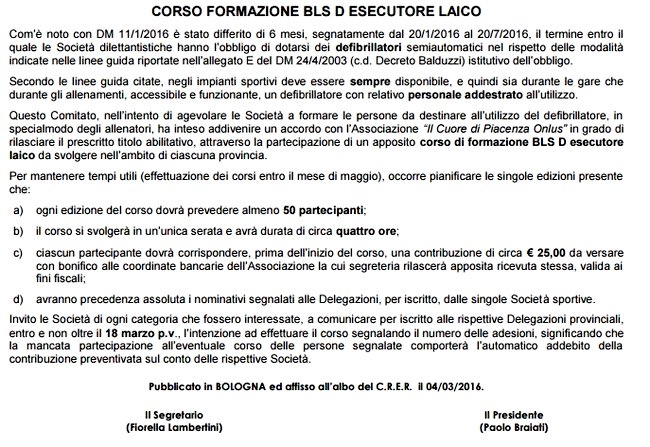 CORSO FORMAZIONE BLS D ESECUTORE LAICO

Com'è noto con DM 11/1/2016 è stato differito di 6 mesi, segnatamente dal 20/1/2016 al 20/7/2016, il termine entro il quale le Società dilettantistiche hanno l'obbligo di dotarsi dei defibrillatori semiautomatici nel rispetto delle modalità indicate nelle linee guida riportate nell'allegato E del DM 24/4/2003 (c.d. Decreto Balduzzi) istitutivo dell'obbligo.

Secondo le linee guida citate, negli impianti sportivi deve essere sempre disponibile, e quindi sia durante le gare che durante gli allenamenti, accessibile e funzionante, un defibrillatore con relativo personale addestrato all'utilizzo.

Questo Comitato, nell'intento di agevolare le Società a formare le persone da destinare all'utilizzo del defibrillatore, in specialmodo degli allenatori, ha inteso addivenire un accordo con l'Associazione "Il Cuore di Piacenza Onlus" in grado di rilasciare il prescritto titolo abilitativo, attraverso la partecipazione di un apposito corso di formazione BLS D esecutore laico da svolgere nell'ambito di ciascuna provincia.

Per mantenere tempi utili (effettuazione dei corsi entro il mese di maggio), occorre pianificare le singole edizioni presente che:

a) ogni edizione del corso dovrà prevedere almeno 50 partecipanti;

b) il corso si svolgerà in un'unica serata e avrà durata di circa quattro ore;

c) ciascun partecipante dovrà corrispondere, prima dell'inizio del corso, una contribuzione di circa € 25,00 da versare con bonifico alle coordinate bancarie dell'Associazione la cui segreteria rilascerà apposita ricevuta stessa, valida ai fini fiscali;

d) avranno precedenza assoluta i nominativi segnalati alle Delegazioni, per iscritto, dalle singole Società sportive.

Invito le Società di ogni categoria che fossero interessate, a comunicare per iscritto alle rispettive Delegazioni provinciali, entro e non oltre il 18 marzo p.v., l'intenzione ad effettuare il corso segnalando il numero delle adesioni, significando che la mancata partecipazione all'eventuale corso delle persone segnalate comporterà l'automatico addebito della contribuzione preventivata sul conto delle rispettive Società.

Pubblicato in BOLOGNA ed affisso all'albo del C.R.E.R. il 04/03/2016.

Il Segretario
(Fiorella Lambertini)

Il Presidente
(Paolo Braiati)